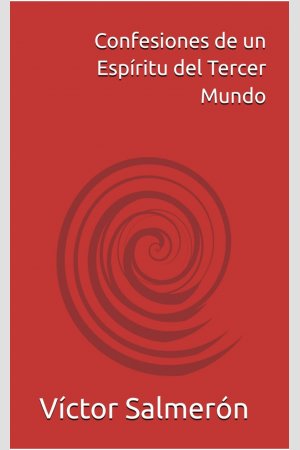 Confesiones de un Espíritu del Tercer Mundo

Víctor Salmerón